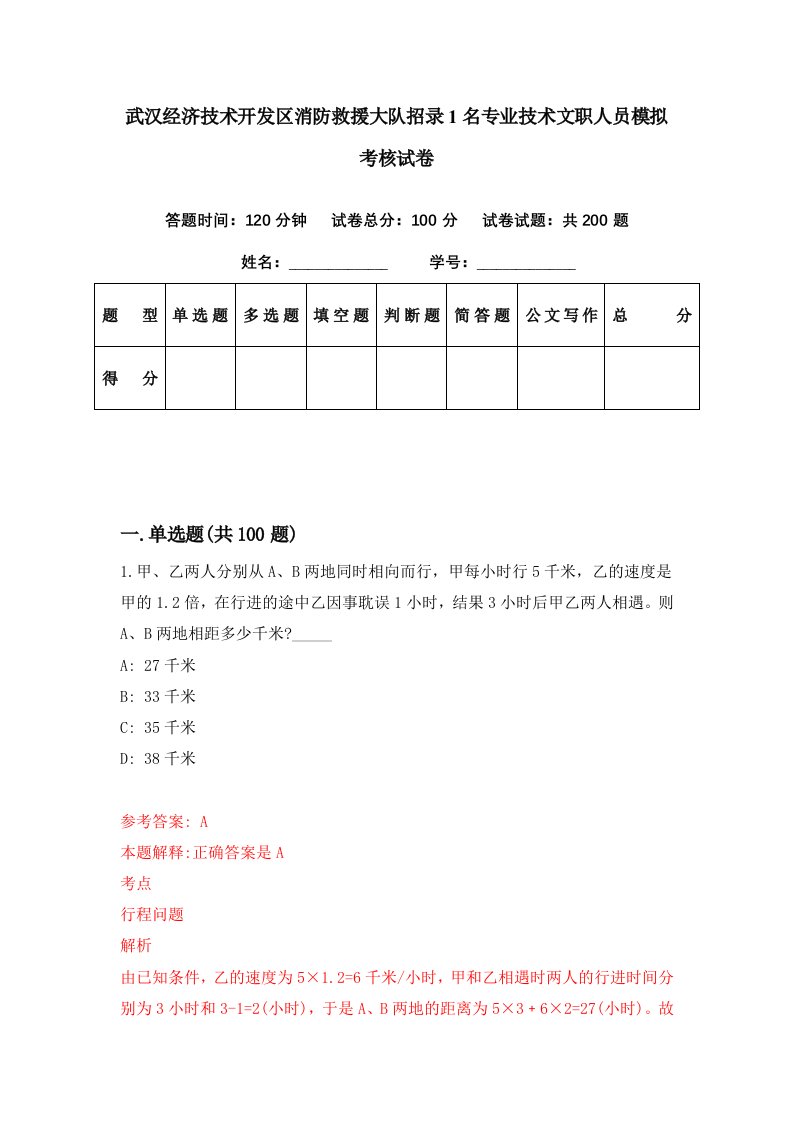 武汉经济技术开发区消防救援大队招录1名专业技术文职人员模拟考核试卷

答题时间：120分钟　试卷总分：100分　试卷试题：共200题

姓名：____________　学号：____________

| 题　型 | 单选题 | 多选题 | 填空题 | 判断题 | 简答题 | 公文写作 | 总　分 |
|---|---|---|---|---|---|---|---|
| 得　分 | | | | | | | |

一.单选题(共100题)

1.甲、乙两人分别从A、B两地同时相向而行，甲每小时行5千米，乙的速度是甲的1.2倍，在行进的途中乙因事耽误1小时，结果3小时后甲乙两人相遇。则A、B两地相距多少千米?_____

A: 27千米

B: 33千米

C: 35千米

D: 38千米

参考答案: A

本题解释:正确答案是A

考点

行程问题

解析

由已知条件，乙的速度为5×1.2=6千米/小时，甲和乙相遇时两人的行进时间分别为3小时和3-1=2(小时)，于是A、B两地的距离为5×3＋6×2=27(小时)。故